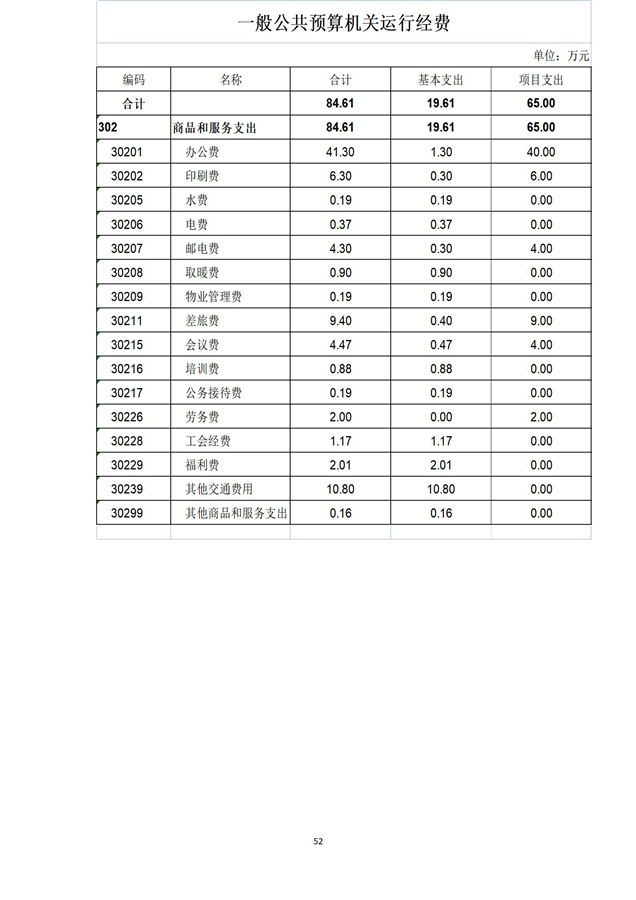 一般公共预算机关运行经费

单位：万元

| 编码 | 名称 | 合计 | 基本支出 | 项目支出 |
|---|---|---|---|---|
| 合计 | | 84.61 | 19.61 | 65.00 |
| 302 | 商品和服务支出 | 84.61 | 19.61 | 65.00 |
| 30201 | 办公费 | 41.30 | 1.30 | 40.00 |
| 30202 | 印刷费 | 6.30 | 0.30 | 6.00 |
| 30205 | 水费 | 0.19 | 0.19 | 0.00 |
| 30206 | 电费 | 0.37 | 0.37 | 0.00 |
| 30207 | 邮电费 | 4.30 | 0.30 | 4.00 |
| 30208 | 取暖费 | 0.90 | 0.90 | 0.00 |
| 30209 | 物业管理费 | 0.19 | 0.19 | 0.00 |
| 30211 | 差旅费 | 9.40 | 0.40 | 9.00 |
| 30215 | 会议费 | 4.47 | 0.47 | 4.00 |
| 30216 | 培训费 | 0.88 | 0.88 | 0.00 |
| 30217 | 公务接待费 | 0.19 | 0.19 | 0.00 |
| 30226 | 劳务费 | 2.00 | 0.00 | 2.00 |
| 30228 | 工会经费 | 1.17 | 1.17 | 0.00 |
| 30229 | 福利费 | 2.01 | 2.01 | 0.00 |
| 30239 | 其他交通费用 | 10.80 | 10.80 | 0.00 |
| 30299 | 其他商品和服务支出 | 0.16 | 0.16 | 0.00 |

52